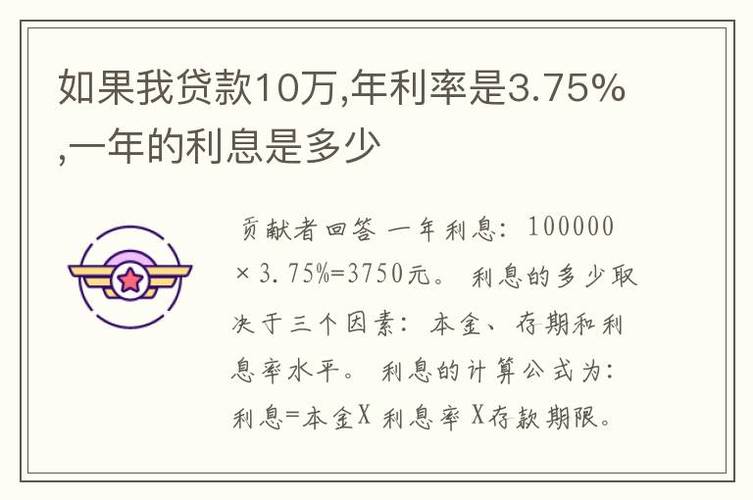 如果我贷款10万,年利率是3.75%,一年的利息是多少

贡献者回答 一年利息：100000×3.75%=3750元。 利息的多少取决于三个因素：本金、存期和利息率水平。 利息的计算公式为：利息=本金X 利息率 X存款期限。